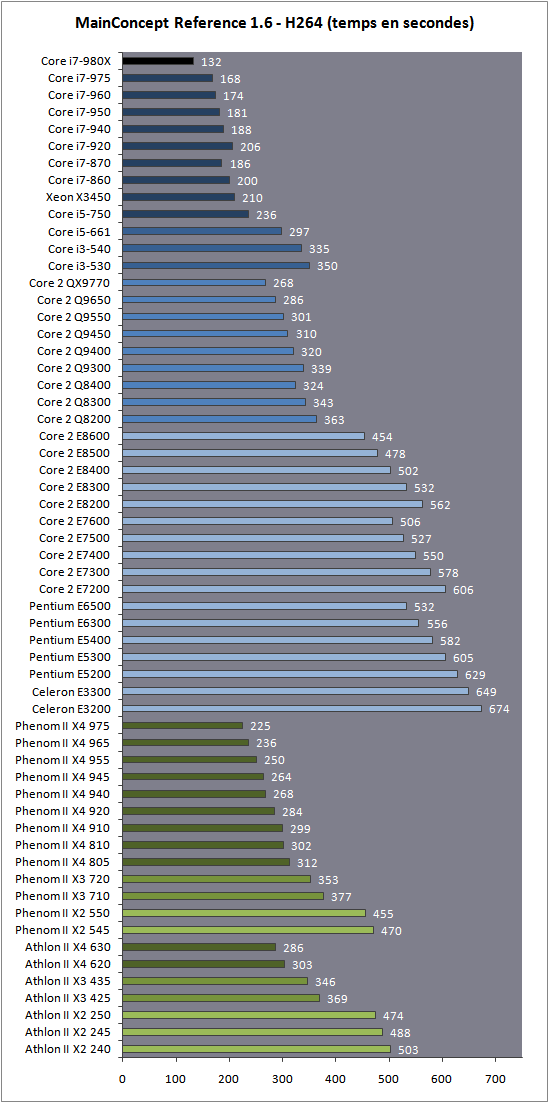 MainConcept Reference 1.6 - H264 (temps en secondes)

Core i7-980X 132
Core i7-975 168
Core i7-960 174
Core i7-950 181
Core i7-940 188
Core i7-920 206
Core i7-870 186
Core i7-860 200
Xeon X3450 210
Core i5-750 236
Core i5-661 297
Core i3-540 335
Core i3-530 350
Core 2 QX9770 268
Core 2 Q9650 286
Core 2 Q9550 301
Core 2 Q9450 310
Core 2 Q9400 320
Core 2 Q9300 339
Core 2 Q8400 324
Core 2 Q8300 343
Core 2 Q8200 363
Core 2 E8600 454
Core 2 E8500 478
Core 2 E8400 502
Core 2 E8300 532
Core 2 E8200 562
Core 2 E7600 506
Core 2 E7500 527
Core 2 E7400 550
Core 2 E7300 578
Core 2 E7200 606
Pentium E6500 532
Pentium E6300 556
Pentium E5400 582
Pentium E5300 605
Pentium E5200 629
Celeron E3300 649
Celeron E3200 674
Phenom II X4 975 225
Phenom II X4 965 236
Phenom II X4 955 250
Phenom II X4 945 264
Phenom II X4 940 268
Phenom II X4 920 284
Phenom II X4 910 299
Phenom II X4 810 302
Phenom II X4 805 312
Phenom II X3 720 353
Phenom II X3 710 377
Phenom II X2 550 455
Phenom II X2 545 470
Athlon II X4 630 286
Athlon II X4 620 303
Athlon II X3 435 346
Athlon II X3 425 369
Athlon II X2 250 474
Athlon II X2 245 488
Athlon II X2 240 503

0 100 200 300 400 500 600 700